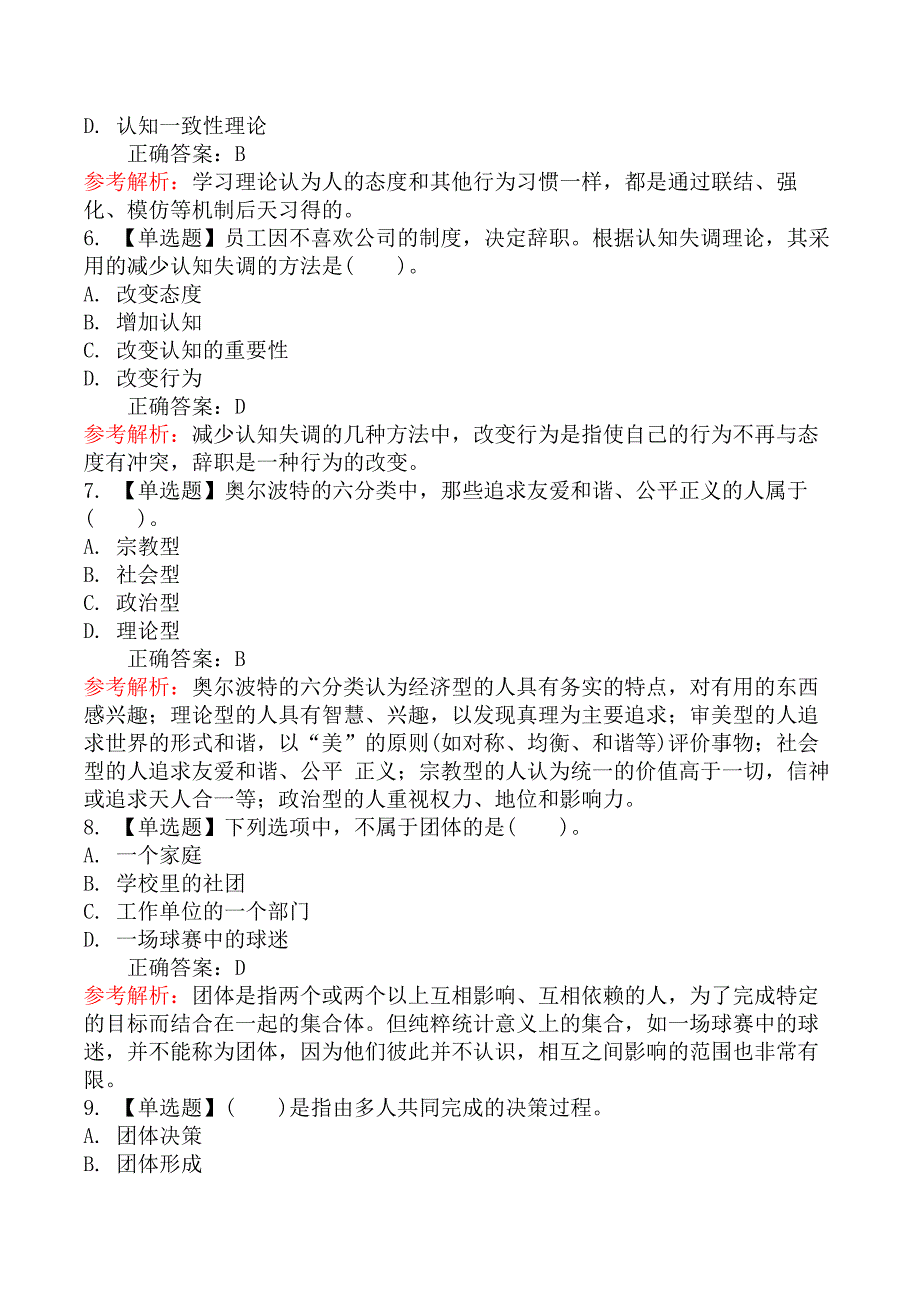 D. 认知一致性理论

正确答案：B

参考解析：学习理论认为人的态度和其他行为习惯一样，都是通过联结、强化、模仿等机制后天习得的。

6. 【单选题】员工因不喜欢公司的制度，决定辞职。根据认知失调理论，其采用的减少认知失调的方法是(　　)。

A. 改变态度

B. 增加认知

C. 改变认知的重要性

D. 改变行为

正确答案：D

参考解析：减少认知失调的几种方法中，改变行为是指使自己的行为不再与态度有冲突，辞职是一种行为的改变。

7. 【单选题】奥尔波特的六分类中，那些追求友爱和谐、公平正义的人属于(　　)。

A. 宗教型

B. 社会型

C. 政治型

D. 理论型

正确答案：B

参考解析：奥尔波特的六分类认为经济型的人具有务实的特点，对有用的东西感兴趣；理论型的人具有智慧、兴趣，以发现真理为主要追求；审美型的人追求世界的形式和谐，以“美”的原则(如对称、均衡、和谐等)评价事物；社会型的人追求友爱和谐、公平 正义；宗教型的人认为统一的价值高于一切，信神或追求天人合一等；政治型的人重视权力、地位和影响力。

8. 【单选题】下列选项中，不属于团体的是(　　)。

A. 一个家庭

B. 学校里的社团

C. 工作单位的一个部门

D. 一场球赛中的球迷

正确答案：D

参考解析：团体是指两个或两个以上互相影响、互相依赖的人，为了完成特定的目标而结合在一起的集合体。但纯粹统计意义上的集合，如一场球赛中的球迷，并不能称为团体，因为他们彼此并不认识，相互之间影响的范围也非常有限。

9. 【单选题】(　　)是指由多人共同完成的决策过程。

A. 团体决策

B. 团体形成